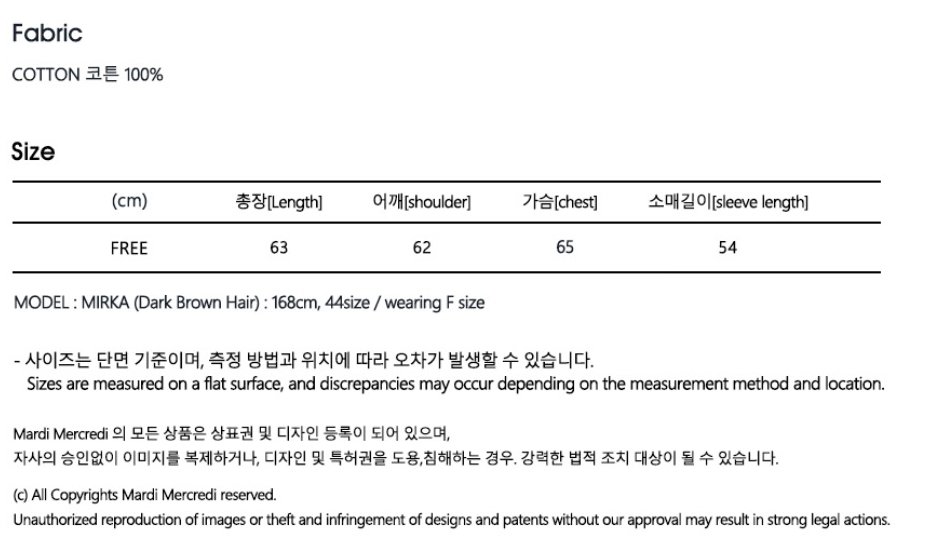 Fabric

COTTON 코튼 100%

Size

| (cm) | 총장[Length] | 어깨[shoulder] | 가슴[chest] | 소매길이[sleeve length] |
|---|---|---|---|---|
| FREE | 63 | 62 | 65 | 54 |

MODEL : MIRKA (Dark Brown Hair) : 168cm, 44size / wearing F size

- 사이즈는 단면 기준이며, 측정 방법과 위치에 따라 오차가 발생할 수 있습니다.
Sizes are measured on a flat surface, and discrepancies may occur depending on the measurement method and location.

Mardi Mercredi 의 모든 상품은 상표권 및 디자인 등록이 되어 있으며,
자사의 승인없이 이미지를 복제하거나, 디자인 및 특허권을 도용,침해하는 경우. 강력한 법적 조치 대상이 될 수 있습니다.

(c) All Copyrights Mardi Mercredi reserved.
Unauthorized reproduction of images or theft and infringement of designs and patents without our approval may result in strong legal actions.